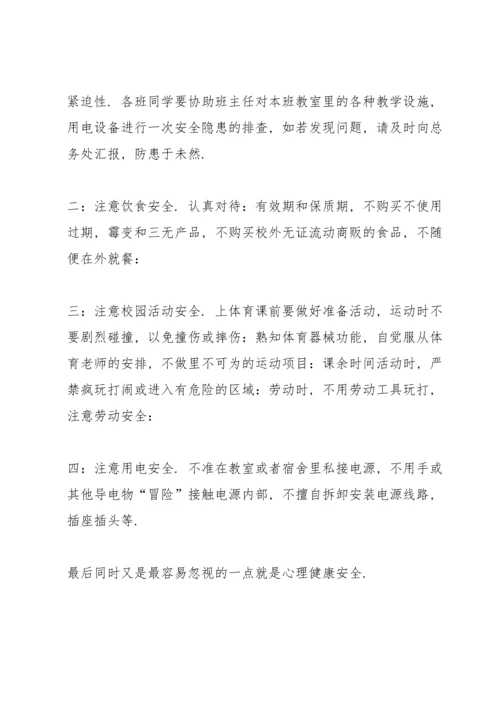 紧迫性．各班同学要协助班主任对本班教室里的各种教学设施，用电设备进行一次安全隐患的排查，如若发现问题，请及时向总务处汇报，防患于未然．

二：注意饮食安全．认真对待：有效期和保质期，不购买不使用过期，霉变和三无产品，不购买校外无证流动商贩的食品，不随便在外就餐：

三：注意校园活动安全．上体育课前要做好准备活动，运动时不要剧烈碰撞，以免撞伤或摔伤：熟知体育器械功能，自觉服从体育老师的安排，不做里不可为的运动项目：课余时间活动时，严禁疯玩打闹或进入有危险的区域：劳动时，不用劳动工具玩打，注意劳动安全：

四：注意用电安全．不准在教室或者宿舍里私接电源，不用手或其他导电物“冒险”接触电源内部，不擅自拆卸安装电源线路，插座插头等．

最后同时又是最容易忽视的一点就是心理健康安全．